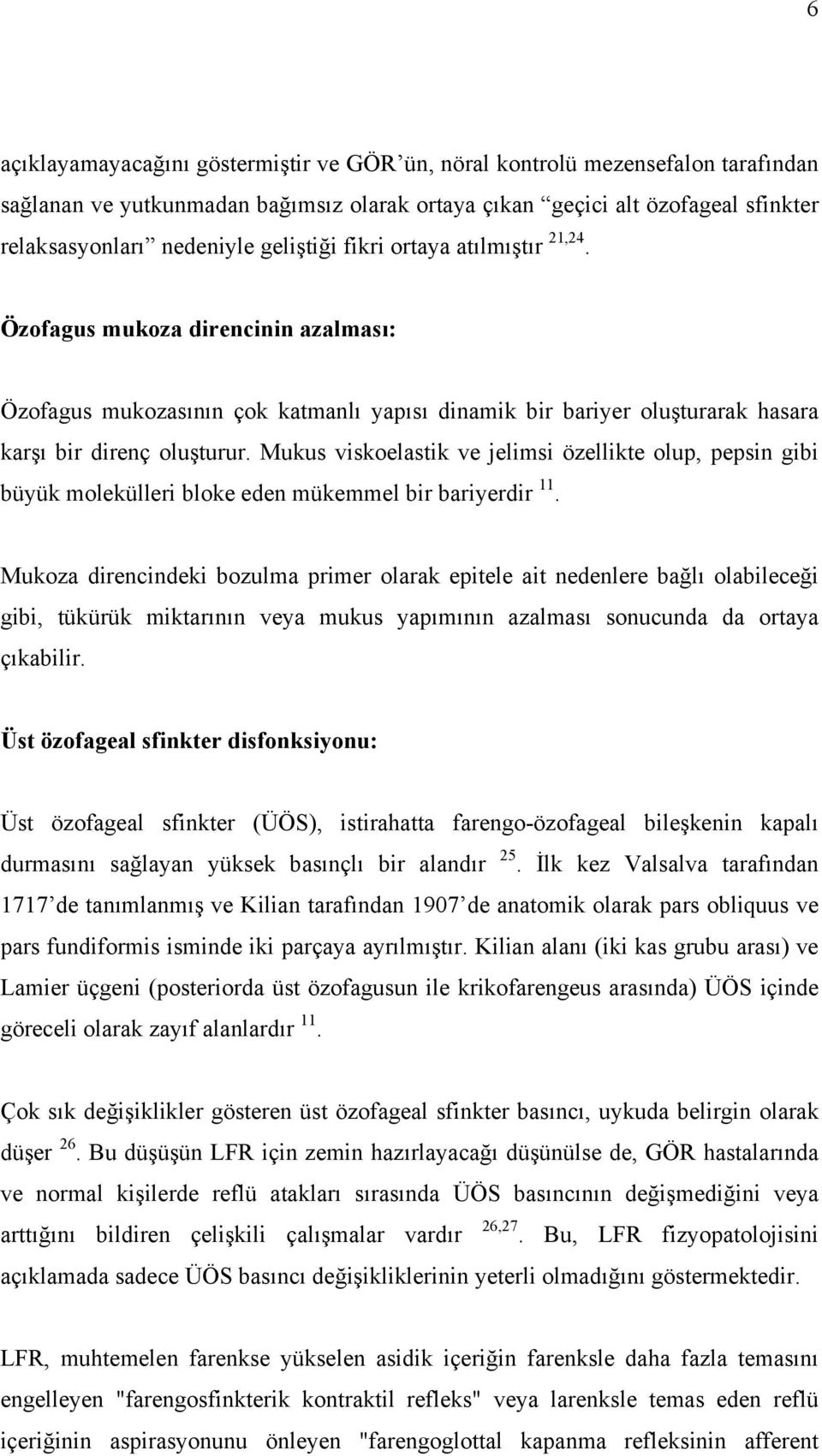 6

açıklayamayacağını göstermiştir ve GÖR'ün, nöral kontrolü mezensefalon tarafından sağlanan ve yutkunmadan bağımsız olarak ortaya çıkan "geçici alt özofageal sfinkter relaksasyonları" nedeniyle geliştiği fikri ortaya atılmıştır $^{21,24}$.

Özofagus mukoza direncinin azalması:

Özofagus mukozasının çok katmanlı yapısı dinamik bir bariyer oluşturarak hasara karşı bir direnç oluşturur. Mukus viskoelastik ve jelimsi özellikte olup, pepsin gibi büyük molekülleri bloke eden mükemmel bir bariyerdir $^{11}$.

Mukoza direncindeki bozulma primer olarak epitele ait nedenlere bağlı olabileceği gibi, tükürük miktarının veya mukus yapımının azalması sonucunda da ortaya çıkabilir.

Üst özofageal sfinkter disfonksiyonu:

Üst özofageal sfinkter (ÜÖS), istirahatta farengo-özofageal bileşkenin kapalı durmasını sağlayan yüksek basınçlı bir alandır $^{25}$. İlk kez Valsalva tarafından 1717'de tanımlanmış ve Kilian tarafından 1907'de anatomik olarak pars obliquus ve pars fundiformis isminde iki parçaya ayrılmıştır. Kilian alanı (iki kas grubu arası) ve Lamier üçgeni (posteriorda üst özofagusun ile krikofarengeus arasında) ÜÖS içinde göreceli olarak zayıf alanlardır $^{11}$.

Çok sık değişiklikler gösteren üst özofageal sfinkter basıncı, uykuda belirgin olarak düşer $^{26}$. Bu düşüşün LFR için zemin hazırlayacağı düşünülse de, GÖR hastalarında ve normal kişilerde reflü atakları sırasında ÜÖS basıncının değişmediğini veya arttığını bildiren çelişkili çalışmalar vardır $^{26,27}$. Bu, LFR fizyopatolojisini açıklamada sadece ÜÖS basıncı değişikliklerinin yeterli olmadığını göstermektedir.

LFR, muhtemelen farenkse yükselen asidik içeriğin farenksle daha fazla temasını engelleyen "farengosfinkterik kontraktil refleks" veya larenksle temas eden reflü içeriğinin aspirasyonunu önleyen "farengoglottal kapanma refleksinin afferent